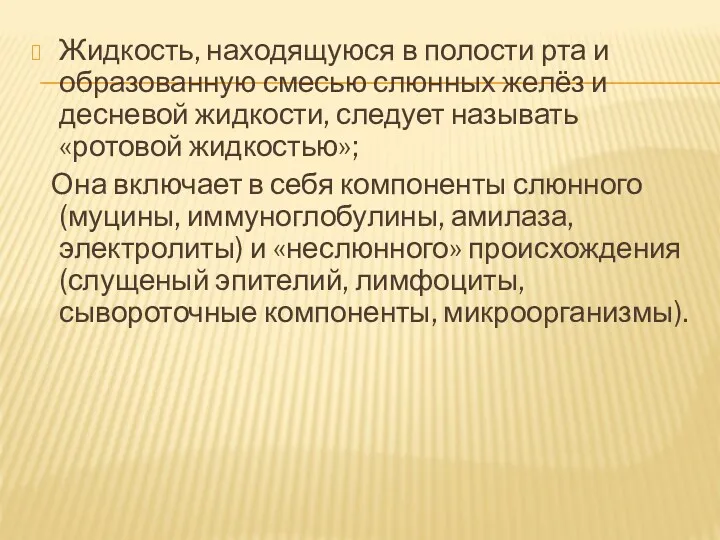 Жидкость, находящуюся в полости рта и образованную смесью слюнных желёз и десневой жидкости, следует называть «ротовой жидкостью»;

Она включает в себя компоненты слюнного (муцины, иммуноглобулины, амилаза, электролиты) и «неслюнного» происхождения (слущеный эпителий, лимфоциты, сывороточные компоненты, микроорганизмы).